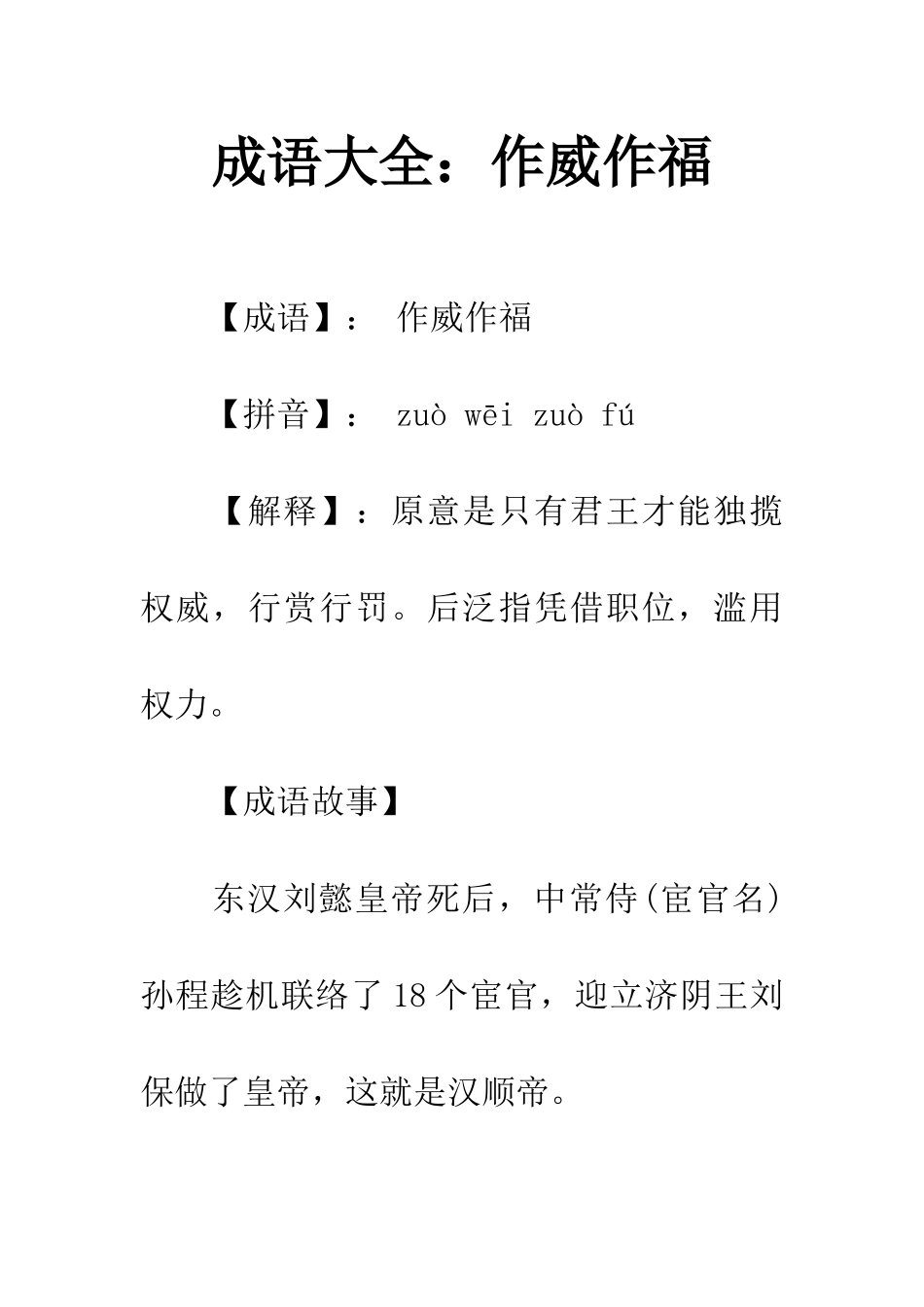 成语大全：作威作福

【成语】： 作威作福

【拼音】： zuò wēi zuò fú

【解释】：原意是只有君王才能独揽权威，行赏行罚。后泛指凭借职位，滥用权力。

【成语故事】

东汉刘懿皇帝死后，中常侍(宦官名)孙程趁机联络了18个宦官，迎立济阴王刘保做了皇帝，这就是汉顺帝。